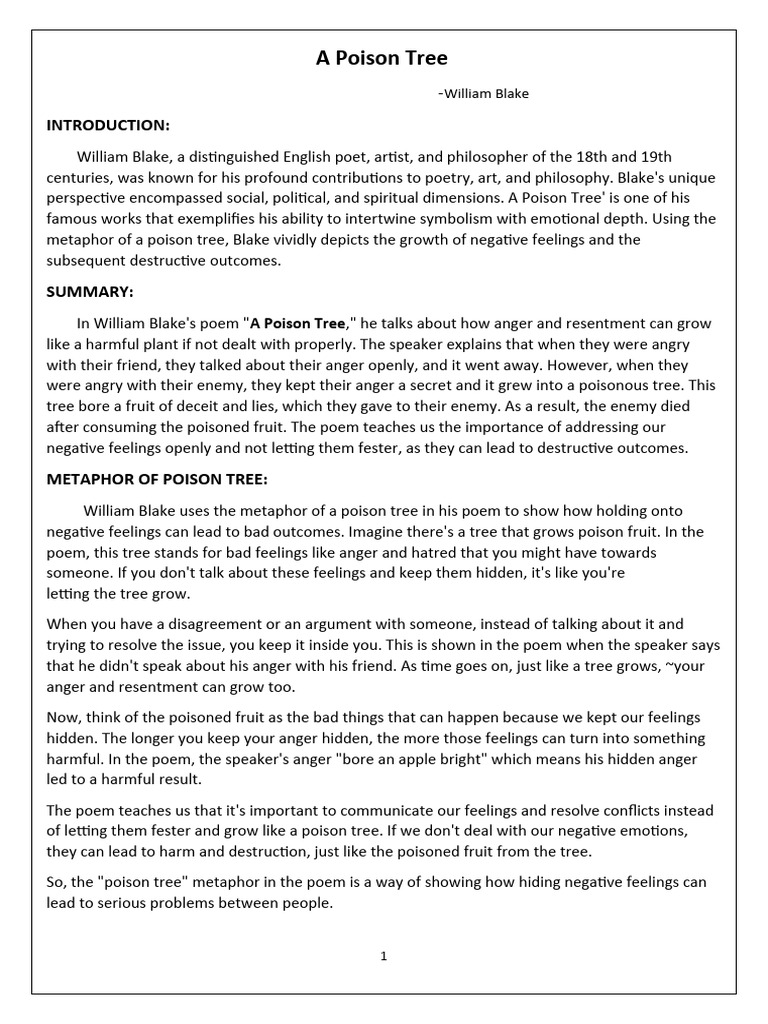 A Poison Tree

-William Blake

INTRODUCTION:

William Blake, a distinguished English poet, artist, and philosopher of the 18th and 19th centuries, was known for his profound contributions to poetry, art, and philosophy. Blake's unique perspective encompassed social, political, and spiritual dimensions. A Poison Tree' is one of his famous works that exemplifies his ability to intertwine symbolism with emotional depth. Using the metaphor of a poison tree, Blake vividly depicts the growth of negative feelings and the subsequent destructive outcomes.

SUMMARY:

In William Blake's poem "A Poison Tree," he talks about how anger and resentment can grow like a harmful plant if not dealt with properly. The speaker explains that when they were angry with their friend, they talked about their anger openly, and it went away. However, when they were angry with their enemy, they kept their anger a secret and it grew into a poisonous tree. This tree bore a fruit of deceit and lies, which they gave to their enemy. As a result, the enemy died after consuming the poisoned fruit. The poem teaches us the importance of addressing our negative feelings openly and not letting them fester, as they can lead to destructive outcomes.

METAPHOR OF POISON TREE:

William Blake uses the metaphor of a poison tree in his poem to show how holding onto negative feelings can lead to bad outcomes. Imagine there's a tree that grows poison fruit. In the poem, this tree stands for bad feelings like anger and hatred that you might have towards someone. If you don't talk about these feelings and keep them hidden, it's like you're letting the tree grow.

When you have a disagreement or an argument with someone, instead of talking about it and trying to resolve the issue, you keep it inside you. This is shown in the poem when the speaker says that he didn't speak about his anger with his friend. As time goes on, just like a tree grows, ~your anger and resentment can grow too.

Now, think of the poisoned fruit as the bad things that can happen because we kept our feelings hidden. The longer you keep your anger hidden, the more those feelings can turn into something harmful. In the poem, the speaker's anger "bore an apple bright" which means his hidden anger led to a harmful result.

The poem teaches us that it's important to communicate our feelings and resolve conflicts instead of letting them fester and grow like a poison tree. If we don't deal with our negative emotions, they can lead to harm and destruction, just like the poisoned fruit from the tree.

So, the "poison tree" metaphor in the poem is a way of showing how hiding negative feelings can lead to serious problems between people.

1